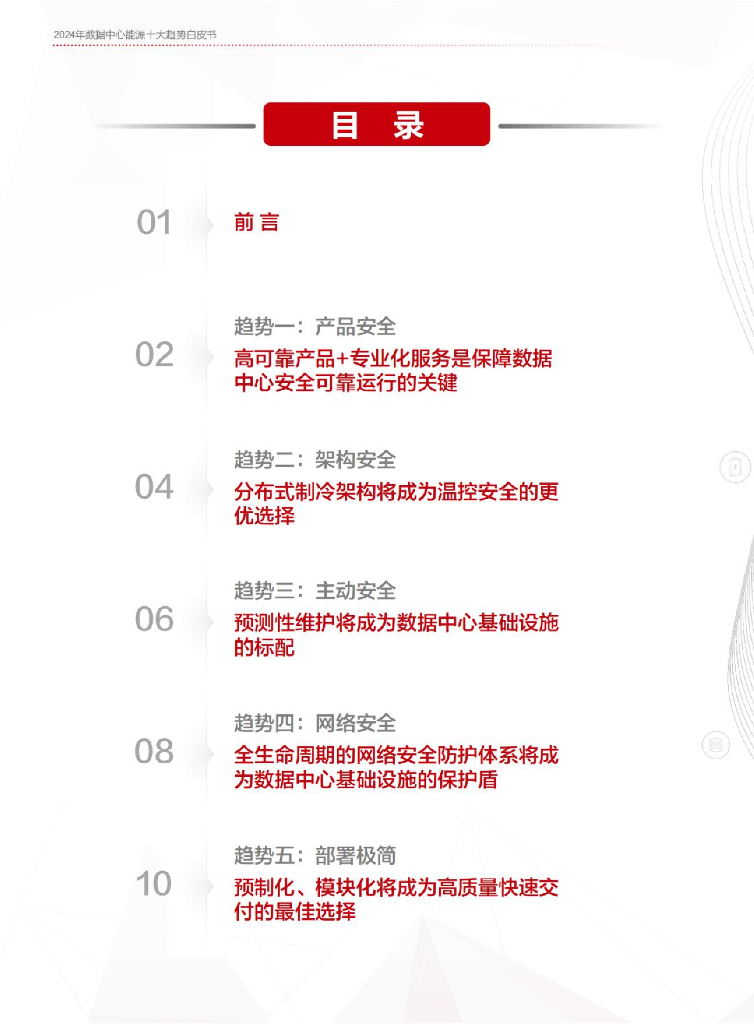 2024年数据中心能源十大趋势白皮书

目 录

01

前 言

趋势一：产品安全

02

高可靠产品+专业化服务是保障数据中心安全可靠运行的关键

趋势二：架构安全

04

分布式制冷架构将成为温控安全的更优选择

趋势三：主动安全

06

预测性维护将成为数据中心基础设施的标配

趋势四：网络安全

08

全生命周期的网络安全防护体系将成为数据中心基础设施的保护盾

趋势五：部署极简

10

预制化、模块化将成为高质量快速交付的最佳选择